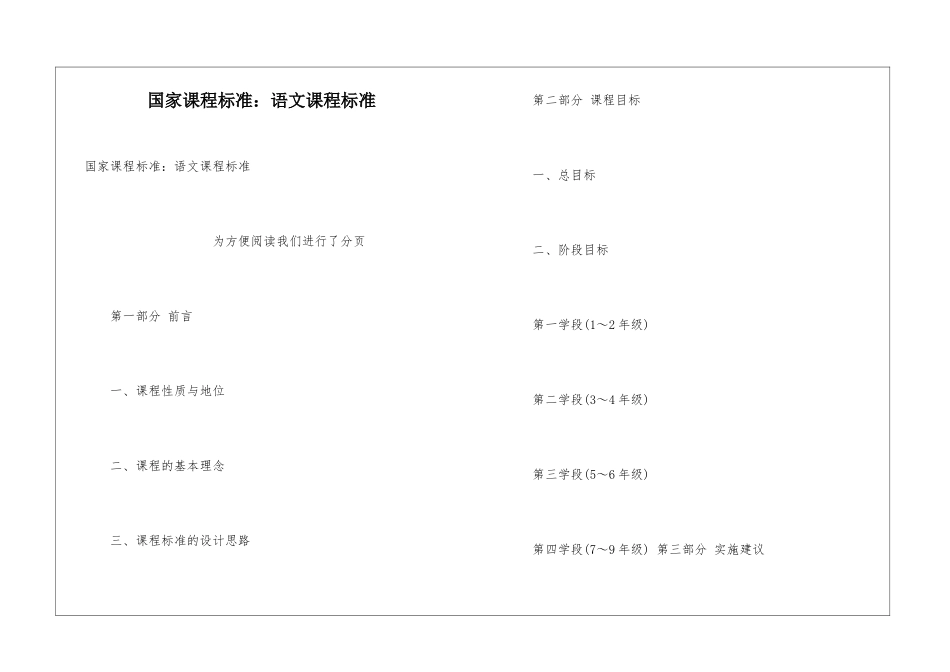 国家课程标准：语文课程标准

国家课程标准：语文课程标准

为方便阅读我们进行了分页

第一部分 前言

一、课程性质与地位

二、课程的基本理念

三、课程标准的设计思路

第二部分 课程目标

一、总目标

二、阶段目标

第一学段(1～2年级)

第二学段(3～4年级)

第三学段(5～6年级)

第四学段(7～9年级) 第三部分 实施建议